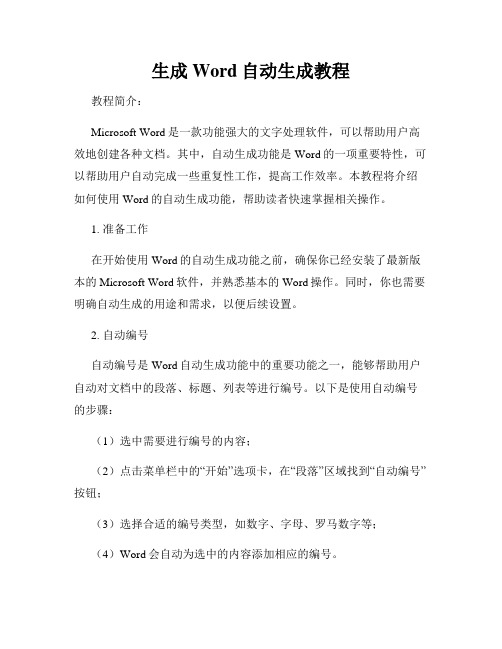 生成 Word 自动生成教程

教程简介：

Microsoft Word 是一款功能强大的文字处理软件，可以帮助用户高效地创建各种文档。其中，自动生成功能是 Word 的一项重要特性，可以帮助用户自动完成一些重复性工作，提高工作效率。本教程将介绍如何使用 Word 的自动生成功能，帮助读者快速掌握相关操作。

1. 准备工作

在开始使用 Word 的自动生成功能之前，确保你已经安装了最新版本的 Microsoft Word 软件，并熟悉基本的 Word 操作。同时，你也需要明确自动生成的用途和需求，以便后续设置。

2. 自动编号

自动编号是 Word 自动生成功能中的重要功能之一，能够帮助用户自动对文档中的段落、标题、列表等进行编号。以下是使用自动编号的步骤：

（1）选中需要进行编号的内容；

（2）点击菜单栏中的“开始”选项卡，在“段落”区域找到“自动编号”按钮；

（3）选择合适的编号类型，如数字、字母、罗马数字等；

（4）Word 会自动为选中的内容添加相应的编号。